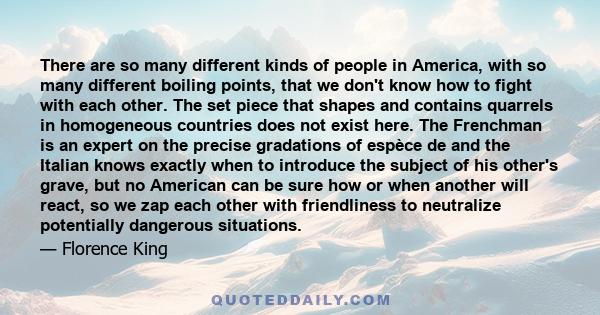 There are so many different kinds of people in America, with so many different boiling points, that we don't know how to fight with each other. The set piece that shapes and contains quarrels in homogeneous countries does not exist here. The Frenchman is an expert on the precise gradations of espèce de and the Italian knows exactly when to introduce the subject of his other's grave, but no American can be sure how or when another will react, so we zap each other with friendliness to neutralize potentially dangerous situations.

— Florence King

QUOTEDDAILY.COM